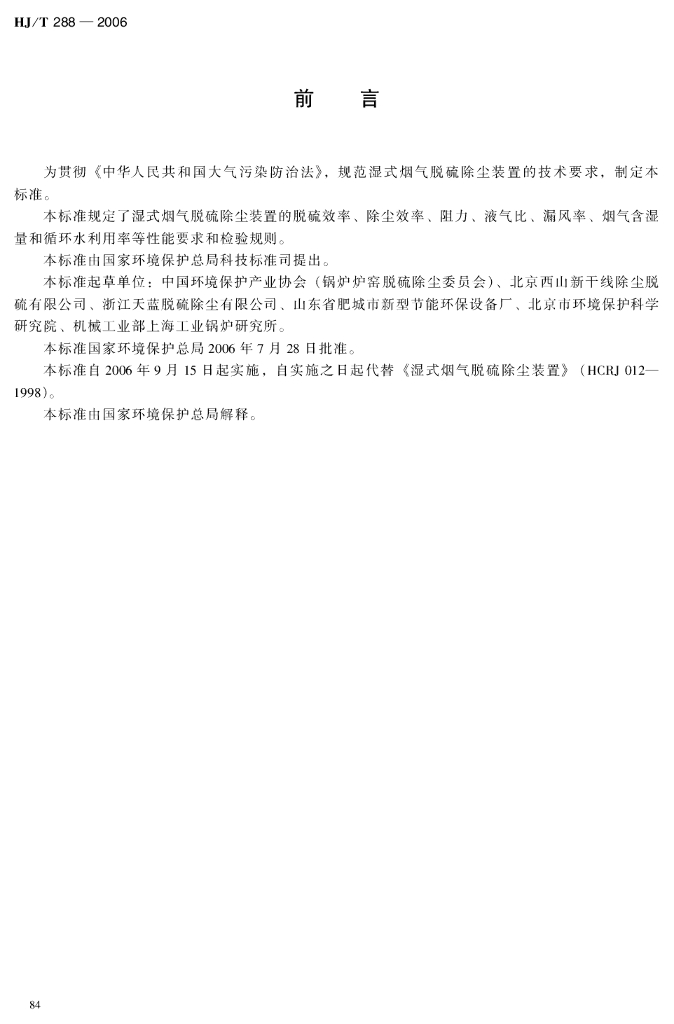 HJ/T 288 — 2006

前　言

为贯彻《中华人民共和国大气污染防治法》，规范湿式烟气脱硫除尘装置的技术要求，制定本标准。

本标准规定了湿式烟气脱硫除尘装置的脱硫效率、除尘效率、阻力、液气比、漏风率、烟气含湿量和循环水利用率等性能要求和检验规则。

本标准由国家环境保护总局科技标准司提出。

本标准起草单位：中国环境保护产业协会（锅炉炉窑脱硫除尘委员会）、北京西山新干线除尘脱硫有限公司、浙江天蓝脱硫除尘有限公司、山东省肥城市新型节能环保设备厂、北京市环境保护科学研究院、机械工业部上海工业锅炉研究所。

本标准国家环境保护总局 2006 年 7 月 28 日批准。

本标准自 2006 年 9 月 15 日起实施，自实施之日起代替《湿式烟气脱硫除尘装置》（HCRJ 012—1998）。

本标准由国家环境保护总局解释。

84